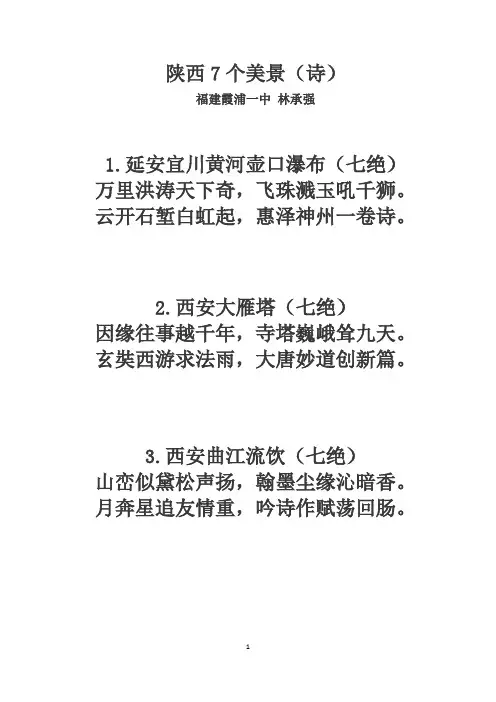 陕西 7 个美景（诗）
福建霞浦一中 林承强

1.延安宜川黄河壶口瀑布（七绝）
万里洪涛天下奇，飞珠溅玉吼千狮。
云开石堑白虹起，惠泽神州一卷诗。

2.西安大雁塔（七绝）
因缘往事越千年，寺塔巍峨耸九天。
玄奘西游求法雨，大唐妙道创新篇。

3.西安曲江流饮（七绝）
山峦似黛松声扬，翰墨尘缘沁暗香。
月奔星追友情重，吟诗作赋荡回肠。

1